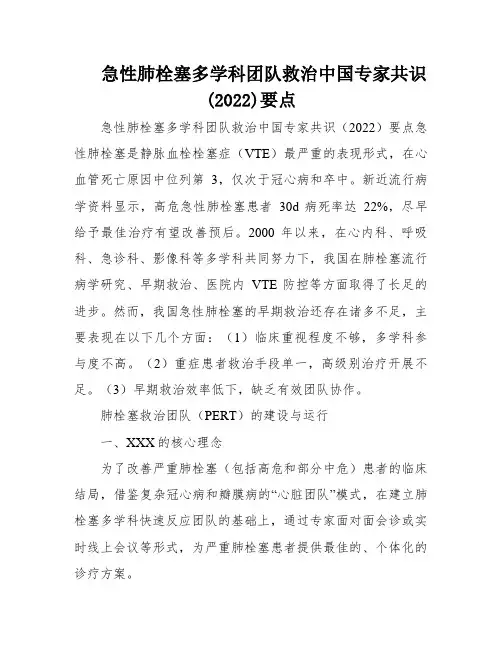 急性肺栓塞多学科团队救治中国专家共识(2022)要点

急性肺栓塞多学科团队救治中国专家共识（2022）要点急性肺栓塞是静脉血栓栓塞症（VTE）最严重的表现形式，在心血管死亡原因中位列第 3，仅次于冠心病和卒中。新近流行病学资料显示，高危急性肺栓塞患者 30d 病死率达 22%，尽早给予最佳治疗有望改善预后。2000 年以来，在心内科、呼吸科、急诊科、影像科等多学科共同努力下，我国在肺栓塞流行病学研究、早期救治、医院内 VTE 防控等方面取得了长足的进步。然而，我国急性肺栓塞的早期救治还存在诸多不足，主要表现在以下几个方面：（1）临床重视程度不够，多学科参与度不高。（2）重症患者救治手段单一，高级别治疗开展不足。（3）早期救治效率低下，缺乏有效团队协作。

肺栓塞救治团队（PERT）的建设与运行

一、XXX 的核心理念

为了改善严重肺栓塞（包括高危和部分中危）患者的临床结局，借鉴复杂冠心病和瓣膜病的“心脏团队”模式，在建立肺栓塞多学科快速反应团队的基础上，通过专家面对面会诊或实时线上会议等形式，为严重肺栓塞患者提供最佳的、个体化的诊疗方案。